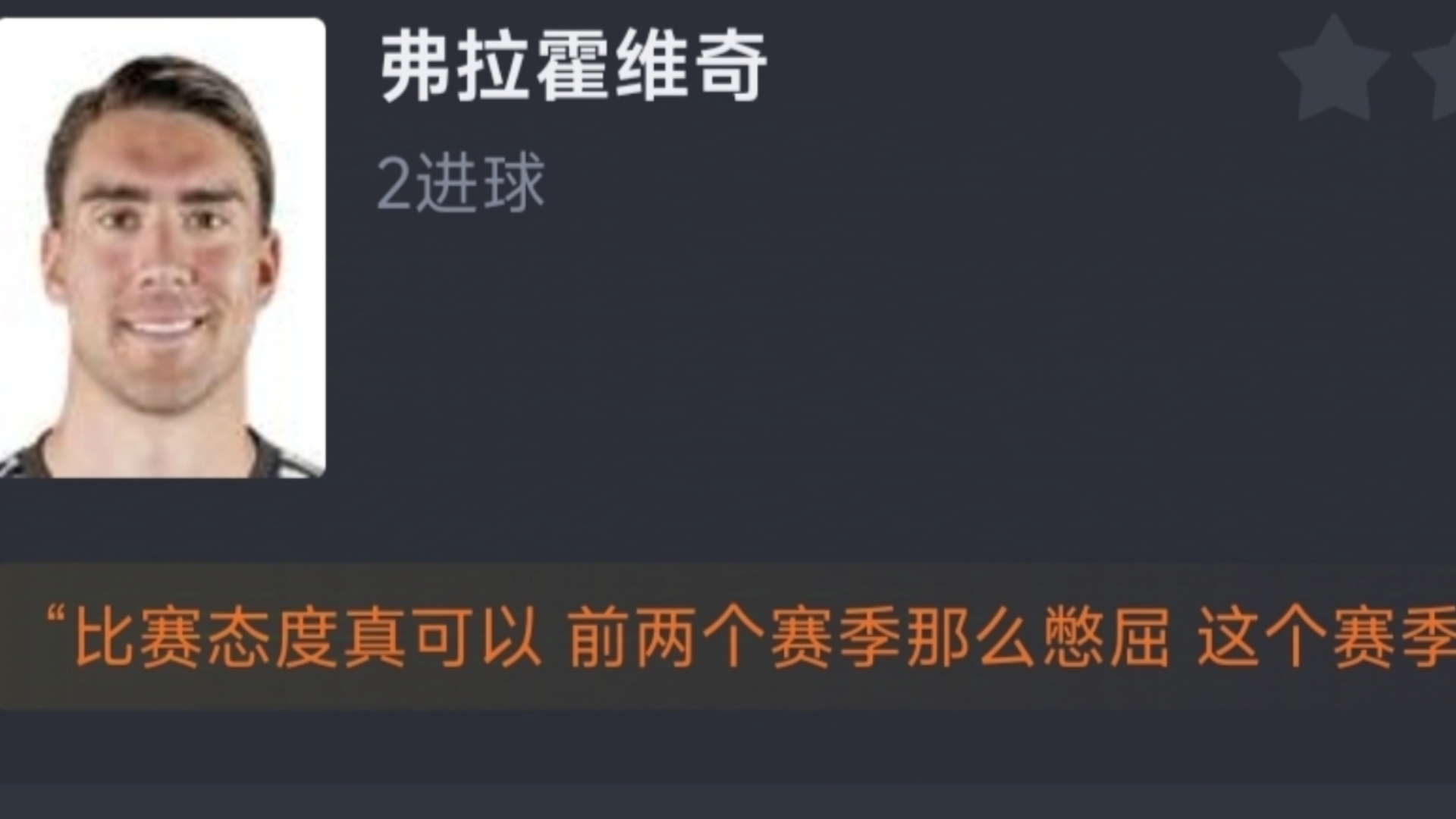 弗拉霍维奇

2进球

“比赛态度真可以 前两个赛季那么憋屈 这个赛季